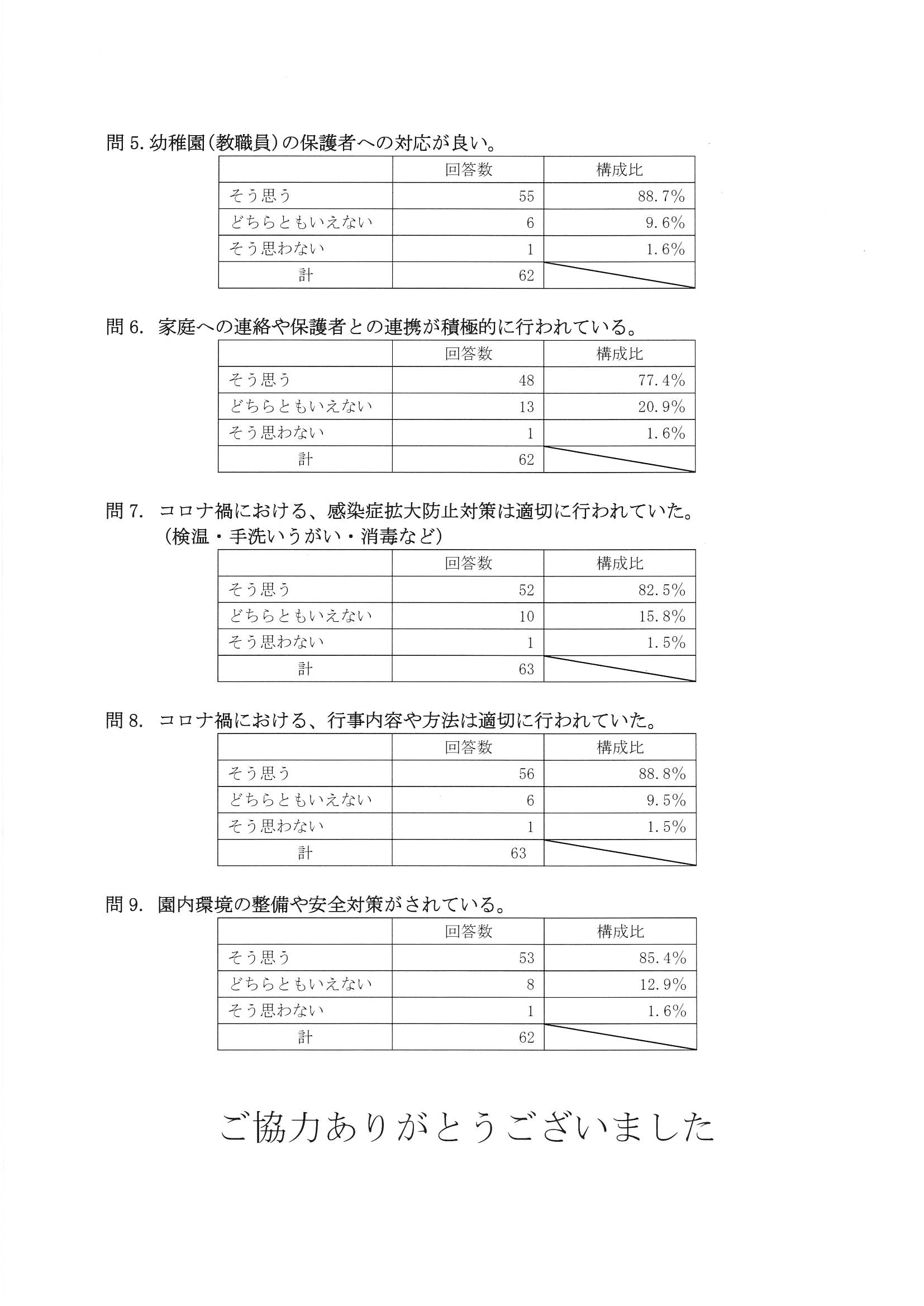 問 5. 幼稚園(教職員)の保護者への対応が良い。

| | 回答数 | 構成比 |
|---|---|---|
| そう思う | 55 | 88.7% |
| どちらともいえない | 6 | 9.6% |
| そう思わない | 1 | 1.6% |
| 計 | 62 | |

問 6. 家庭への連絡や保護者との連携が積極的に行われている。

| | 回答数 | 構成比 |
|---|---|---|
| そう思う | 48 | 77.4% |
| どちらともいえない | 13 | 20.9% |
| そう思わない | 1 | 1.6% |
| 計 | 62 | |

問 7. コロナ禍における、感染症拡大防止対策は適切に行われていた。
(検温・手洗いうがい・消毒など)

| | 回答数 | 構成比 |
|---|---|---|
| そう思う | 52 | 82.5% |
| どちらともいえない | 10 | 15.8% |
| そう思わない | 1 | 1.5% |
| 計 | 63 | |

問 8. コロナ禍における、行事内容や方法は適切に行われていた。

| | 回答数 | 構成比 |
|---|---|---|
| そう思う | 56 | 88.8% |
| どちらともいえない | 6 | 9.5% |
| そう思わない | 1 | 1.5% |
| 計 | 63 | |

問 9. 園内環境の整備や安全対策がされている。

| | 回答数 | 構成比 |
|---|---|---|
| そう思う | 53 | 85.4% |
| どちらともいえない | 8 | 12.9% |
| そう思わない | 1 | 1.6% |
| 計 | 62 | |

ご協力ありがとうございました